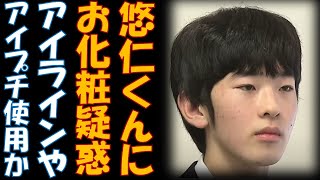 悠仁くんに
お化粧疑惑
アイラインや
アイプチ使用か